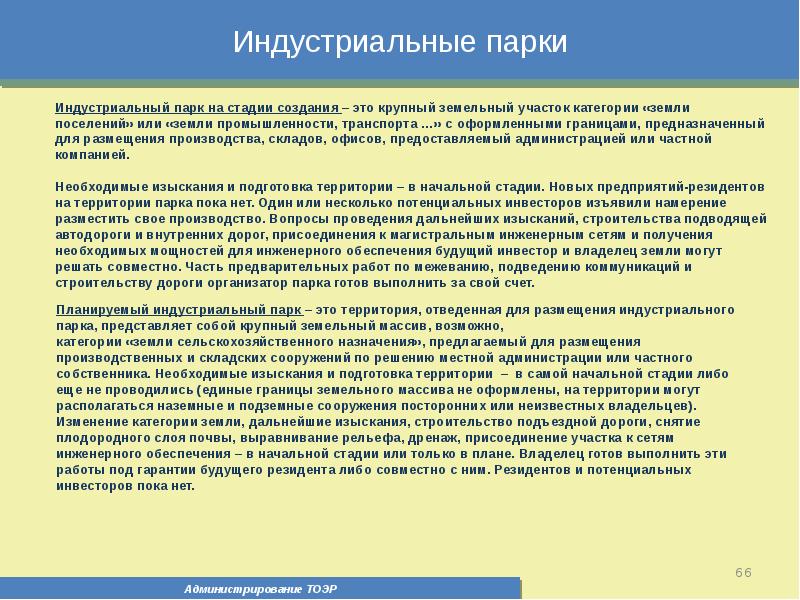 Индустриальные парки

Индустриальный парк на стадии создания – это крупный земельный участок категории «земли поселений» или «земли промышленности, транспорта ...» с оформленными границами, предназначенный для размещения производства, складов, офисов, предоставляемый администрацией или частной компанией.

Необходимые изыскания и подготовка территории – в начальной стадии. Новых предприятий-резидентов на территории парка пока нет. Один или несколько потенциальных инвесторов изъявили намерение разместить свое производство. Вопросы проведения дальнейших изысканий, строительства подводящей автодороги и внутренних дорог, присоединения к магистральным инженерным сетям и получения необходимых мощностей для инженерного обеспечения будущий инвестор и владелец земли могут решать совместно. Часть предварительных работ по межеванию, подведению коммуникаций и строительству дороги организатор парка готов выполнить за свой счет.

Планируемый индустриальный парк – это территория, отведенная для размещения индустриального парка, представляет собой крупный земельный массив, возможно, категории «земли сельскохозяйственного назначения», предлагаемый для размещения производственных и складских сооружений по решению местной администрации или частного собственника. Необходимые изыскания и подготовка территории – в самой начальной стадии либо еще не проводились (единые границы земельного массива не оформлены, на территории могут располагаться наземные и подземные сооружения посторонних или неизвестных владельцев). Изменение категории земли, дальнейшие изыскания, строительство подъездной дороги, снятие плодородного слоя почвы, выравнивание рельефа, дренаж, присоединение участка к сетям инженерного обеспечения – в начальной стадии или только в плане. Владелец готов выполнить эти работы под гарантии будущего резидента либо совместно с ним. Резидентов и потенциальных инвесторов пока нет.

66

Администрирование ТОЭР